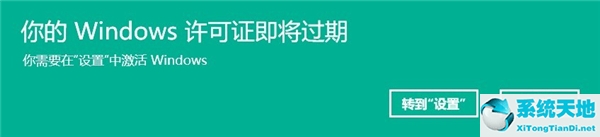 你的 Windows 许可证即将过期

你需要在"设置"中激活 Windows

转到"设置"

系统天地
XiTongTianDi.net